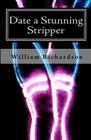 Date a Stunning Stripper

William Richardson